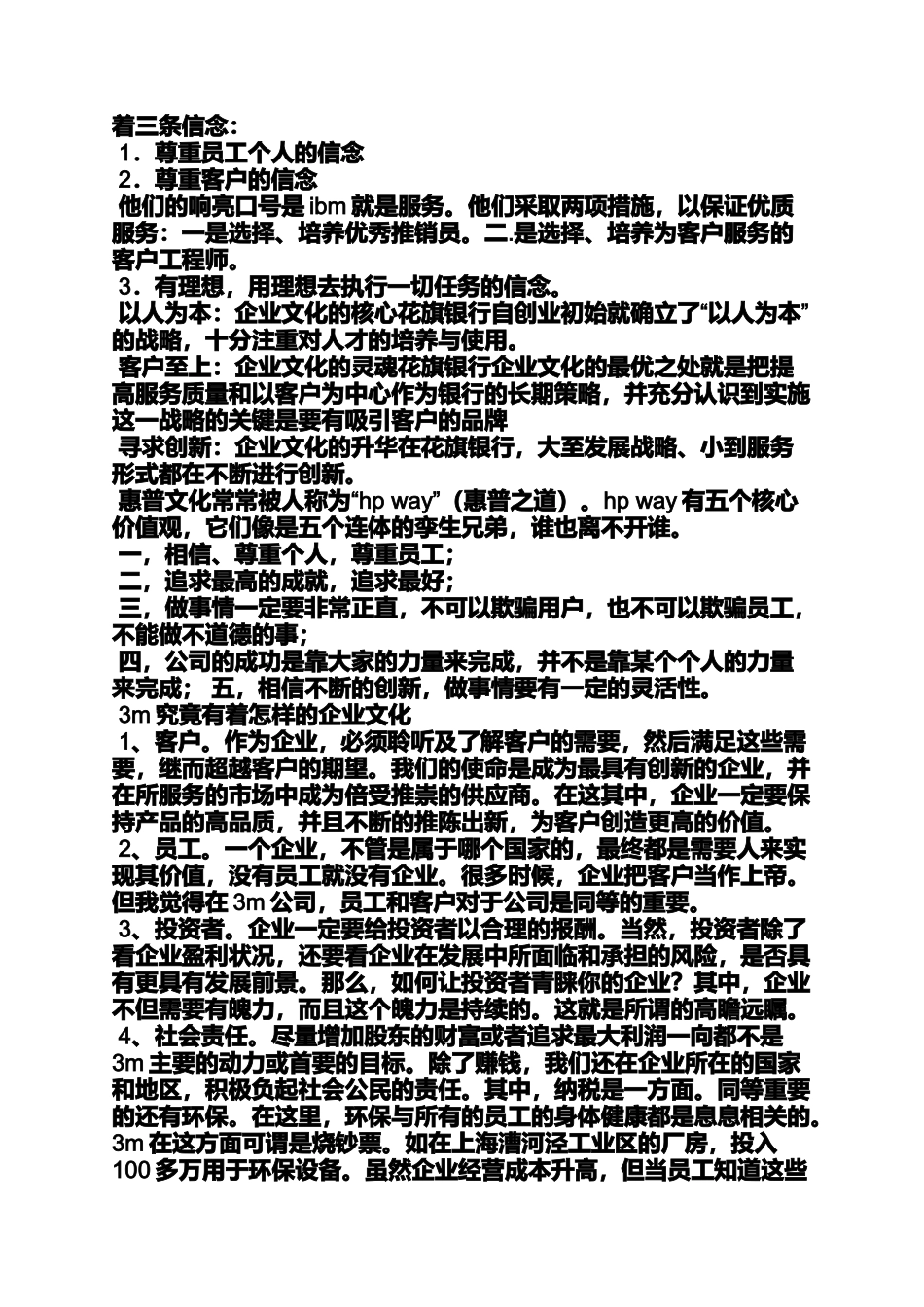 着三条信念：
1．尊重员工个人的信念
2．尊重客户的信念
他们的响亮口号是 ibm 就是服务。他们采取两项措施，以保证优质服务：一是选择、培养优秀推销员。二.是选择、培养为客户服务的客户工程师。
3．有理想，用理想去执行一切任务的信念。
以人为本：企业文化的核心花旗银行自创业初始就确立了“以人为本”的战略，十分注重对人才的培养与使用。
客户至上：企业文化的灵魂花旗银行企业文化的最优之处就是把提高服务质量和以客户为中心作为银行的长期策略，并充分认识到实施这一战略的关键是要有吸引客户的品牌
寻求创新：企业文化的升华在花旗银行，大至发展战略、小到服务形式都在不断进行创新。
惠普文化常常被人称为“hp way”（惠普之道）。hp way 有五个核心价值观，它们像是五个连体的孪生兄弟，谁也离不开谁。
一，相信、尊重个人，尊重员工；
二，追求最高的成就，追求最好；
三，做事情一定要非常正直，不可以欺骗用户，也不可以欺骗员工，不能做不道德的事；
四，公司的成功是靠大家的力量来完成，并不是靠某个个人的力量来完成； 五，相信不断的创新，做事情要有一定的灵活性。
3m 究竟有着怎样的企业文化
1、客户。作为企业，必须聆听及了解客户的需要，然后满足这些需要，继而超越客户的期望。我们的使命是成为最具有创新的企业，并在所服务的市场中成为倍受推崇的供应商。在这其中，企业一定要保持产品的高品质，并且不断的推陈出新，为客户创造更高的价值。
2、员工。一个企业，不管是属于哪个国家的，最终都是需要人来实现其价值，没有员工就没有企业。很多时候，企业把客户当作上帝。但我觉得在 3m 公司，员工和客户对于公司是同等的重要。
3、投资者。企业一定要给投资者以合理的报酬。当然，投资者除了看企业盈利状况，还要看企业在发展中所面临和承担的风险，是否具有更具有发展前景。那么，如何让投资者青睐你的企业？其中，企业不但需要有魄力，而且这个魄力是持续的。这就是所谓的高瞻远瞩。
4、社会责任。尽量增加股东的财富或者追求最大利润一向都不是 3m 主要的动力或首要的目标。除了赚钱，我们还在企业所在的国家和地区，积极负起社会公民的责任。其中，纳税是一方面。同等重要的还有环保。在这里，环保与所有的员工的身体健康都是息息相关的。3m 在这方面可谓是烧钞票。如在上海漕河泾工业区的厂房，投入 100 多万用于环保设备。虽然企业经营成本升高，但当员工知道这些